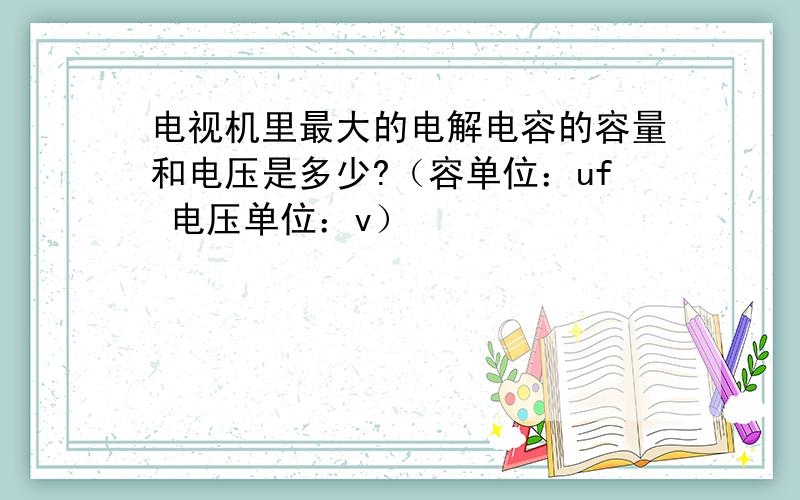 电视机里最大的电解电容的容量和电压是多少?（容单位：uf 电压单位：v）